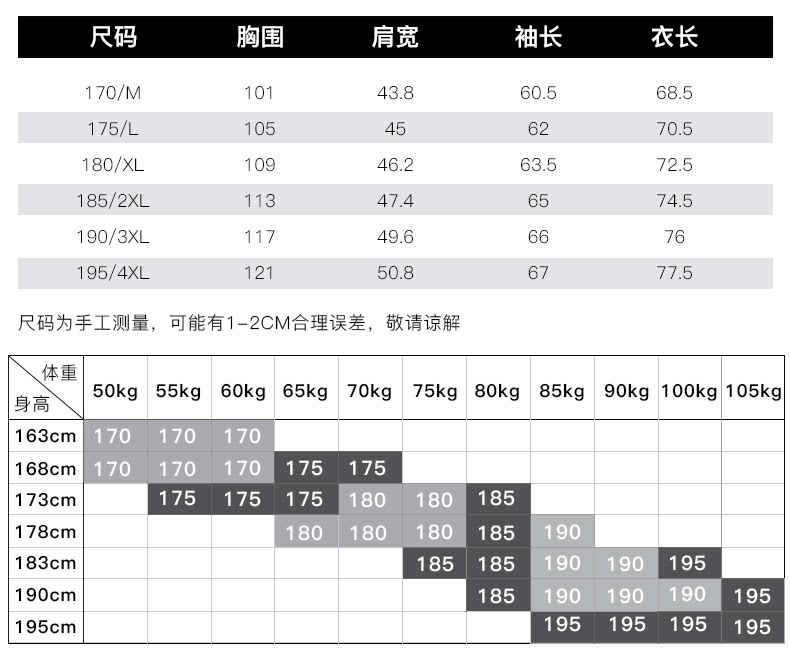 | 尺码 | 胸围 | 肩宽 | 袖长 | 衣长 |
|---|---|---|---|---|
| 170/M | 101 | 43.8 | 60.5 | 68.5 |
| 175/L | 105 | 45 | 62 | 70.5 |
| 180/XL | 109 | 46.2 | 63.5 | 72.5 |
| 185/2XL | 113 | 47.4 | 65 | 74.5 |
| 190/3XL | 117 | 49.6 | 66 | 76 |
| 195/4XL | 121 | 50.8 | 67 | 77.5 |

尺码为手工测量，可能有1-2CM合理误差，敬请谅解

| 体重 身高 | 50kg | 55kg | 60kg | 65kg | 70kg | 75kg | 80kg | 85kg | 90kg | 100kg | 105kg |
|---|---|---|---|---|---|---|---|---|---|---|---|
| 163cm | 170 | 170 | 170 | | | | | | | | |
| 168cm | 170 | 170 | 170 | 175 | 175 | | | | | | |
| 173cm | | 175 | 175 | 175 | 180 | 180 | 185 | | | | |
| 178cm | | | | 180 | 180 | 180 | 185 | 190 | | | |
| 183cm | | | | | | 185 | 185 | 190 | 190 | 195 | |
| 190cm | | | | | | | 185 | 190 | 190 | 190 | 195 |
| 195cm | | | | | | | | 195 | 195 | 195 | 195 |